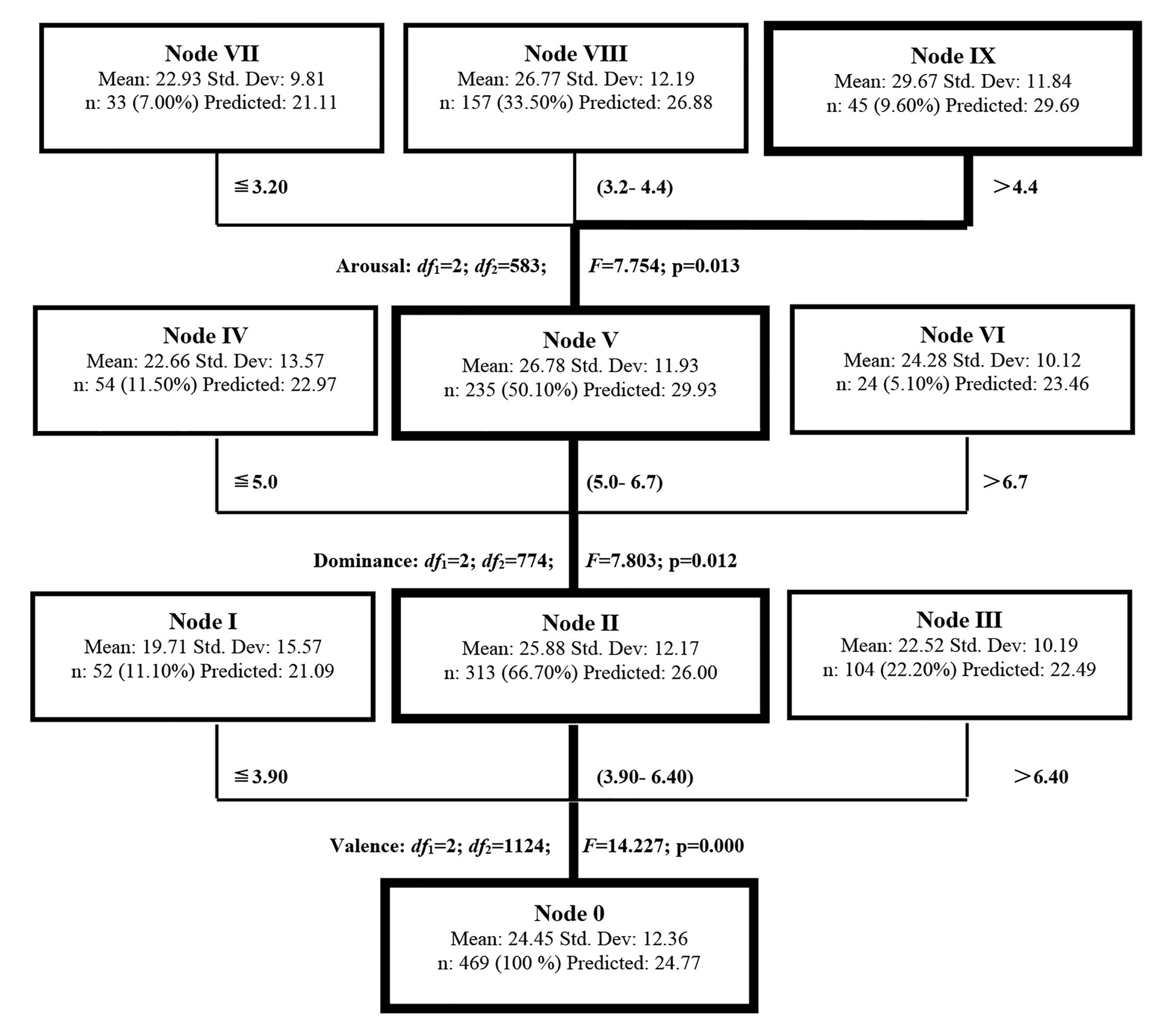 Node VII
Mean: 22.93 Std. Dev: 9.81
n: 33 (7.00%) Predicted: 21.11

Node VIII
Mean: 26.77 Std. Dev: 12.19
n: 157 (33.50%) Predicted: 26.88

Node IX
Mean: 29.67 Std. Dev: 11.84
n: 45 (9.60%) Predicted: 29.69

≦3.20

(3.2- 4.4)

＞4.4

Arousal: $df_1$=2; $df_2$=583; $F$=7.754; p=0.013

Node IV
Mean: 22.66 Std. Dev: 13.57
n: 54 (11.50%) Predicted: 22.97

Node V
Mean: 26.78 Std. Dev: 11.93
n: 235 (50.10%) Predicted: 29.93

Node VI
Mean: 24.28 Std. Dev: 10.12
n: 24 (5.10%) Predicted: 23.46

≦5.0

(5.0- 6.7)

＞6.7

Dominance: $df_1$=2; $df_2$=774; $F$=7.803; p=0.012

Node I
Mean: 19.71 Std. Dev: 15.57
n: 52 (11.10%) Predicted: 21.09

Node II
Mean: 25.88 Std. Dev: 12.17
n: 313 (66.70%) Predicted: 26.00

Node III
Mean: 22.52 Std. Dev: 10.19
n: 104 (22.20%) Predicted: 22.49

≦3.90

(3.90- 6.40)

＞6.40

Valence: $df_1$=2; $df_2$=1124; $F$=14.227; p=0.000

Node 0
Mean: 24.45 Std. Dev: 12.36
n: 469 (100 %) Predicted: 24.77